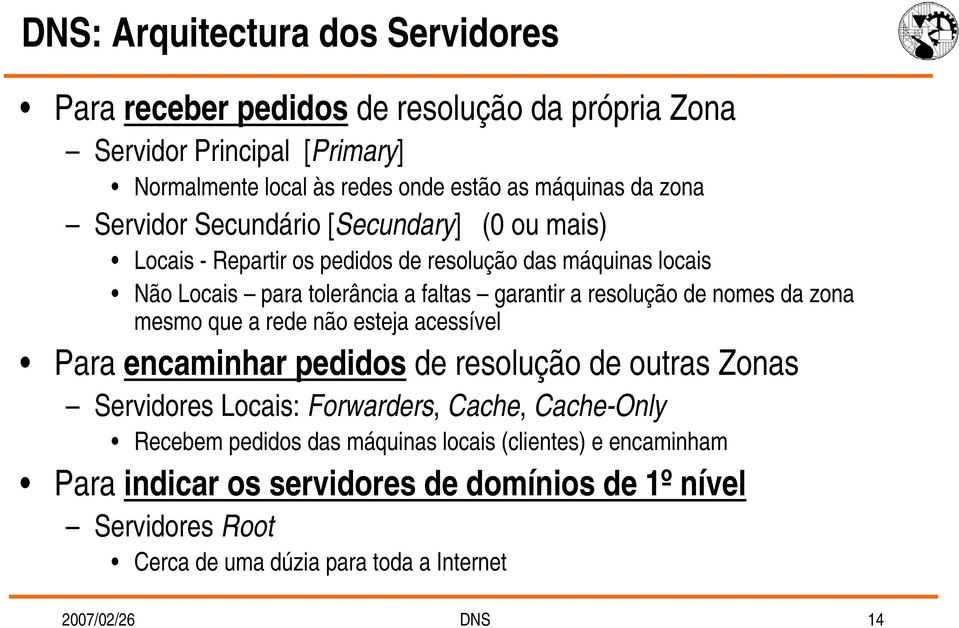 DNS: Arquitectura dos Servidores

• Para receber pedidos de resolução da própria Zona
– Servidor Principal [Primary]
• Normalmente local às redes onde estão as máquinas da zona
– Servidor Secundário [Secundary] (0 ou mais)
• Locais - Repartir os pedidos de resolução das máquinas locais
• Não Locais – para tolerância a faltas – garantir a resolução de nomes da zona mesmo que a rede não esteja acessível
• Para encaminhar pedidos de resolução de outras Zonas
– Servidores Locais: Forwarders, Cache, Cache-Only
• Recebem pedidos das máquinas locais (clientes) e encaminham
• Para indicar os servidores de domínios de 1º nível
– Servidores Root
• Cerca de uma dúzia para toda a Internet

2007/02/26 DNS 14